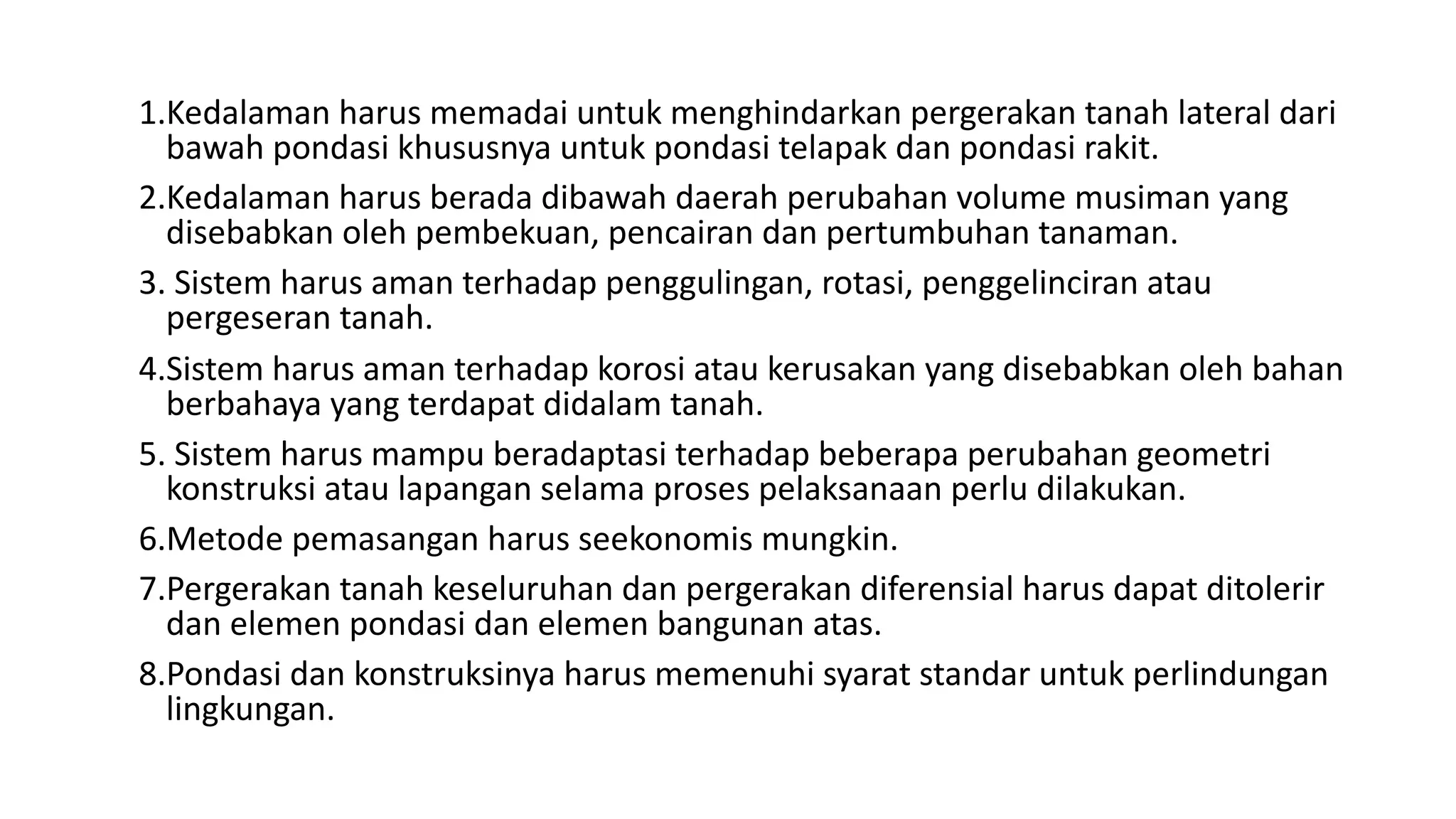 1.Kedalaman harus memadai untuk menghindarkan pergerakan tanah lateral dari bawah pondasi khususnya untuk pondasi telapak dan pondasi rakit.

2.Kedalaman harus berada dibawah daerah perubahan volume musiman yang disebabkan oleh pembekuan, pencairan dan pertumbuhan tanaman.

3. Sistem harus aman terhadap penggulingan, rotasi, penggelinciran atau pergeseran tanah.

4.Sistem harus aman terhadap korosi atau kerusakan yang disebabkan oleh bahan berbahaya yang terdapat didalam tanah.

5. Sistem harus mampu beradaptasi terhadap beberapa perubahan geometri konstruksi atau lapangan selama proses pelaksanaan perlu dilakukan.

6.Metode pemasangan harus seekonomis mungkin.

7.Pergerakan tanah keseluruhan dan pergerakan diferensial harus dapat ditolerir dan elemen pondasi dan elemen bangunan atas.

8.Pondasi dan konstruksinya harus memenuhi syarat standar untuk perlindungan lingkungan.